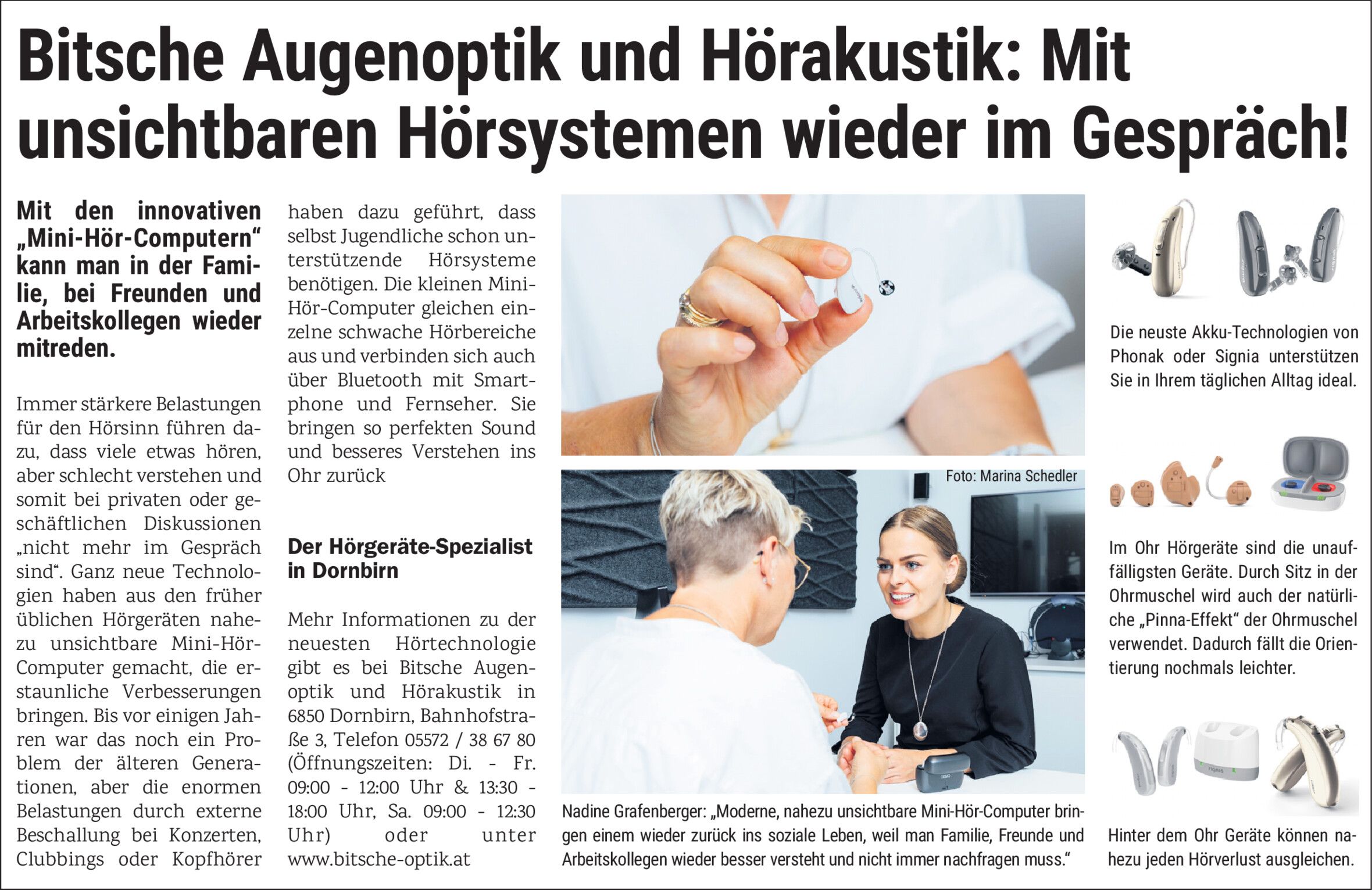 Bitsche Augenoptik und Hörakustik: Mit unsichtbaren Hörsystemen wieder im Gespräch!

Mit den innovativen „Mini-Hör-Computern“ kann man in der Familie, bei Freunden und Arbeitskollegen wieder mitreden.

Immer stärkere Belastungen für den Hörsinn führen dazu, dass viele etwas hören, aber schlecht verstehen und somit bei privaten oder geschäftlichen Diskussionen „nicht mehr im Gespräch sind“. Ganz neue Technologien haben aus den früher üblichen Hörgeräten nahezu unsichtbare Mini-Hör-Computer gemacht, die erstaunliche Verbesserungen bringen. Bis vor einigen Jahren war das noch ein Problem der älteren Generationen, aber die enormen Belastungen durch externe Beschallung bei Konzerten, Clubbings oder Kopfhörer haben dazu geführt, dass selbst Jugendliche schon unterstützende Hörsysteme benötigen. Die kleinen Mini-Hör-Computer gleichen einzelne schwache Hörbereiche aus und verbinden sich auch über Bluetooth mit Smartphone und Fernseher. Sie bringen so perfekten Sound und besseres Verstehen ins Ohr zurück

Der Hörgeräte-Spezialist in Dornbirn

Mehr Informationen zu der neuesten Hörtechnologie gibt es bei Bitsche Augenoptik und Hörakustik in 6850 Dornbirn, Bahnhofstraße 3, Telefon 05572 / 38 67 80 (Öffnungszeiten: Di. - Fr. 09:00 - 12:00 Uhr & 13:30 - 18:00 Uhr, Sa. 09:00 - 12:30 Uhr) oder unter www.bitsche-optik.at

Foto: Marina Schedler

Nadine Grafenberger: „Moderne, nahezu unsichtbare Mini-Hör-Computer bringen einem wieder zurück ins soziale Leben, weil man Familie, Freunde und Arbeitskollegen wieder besser versteht und nicht immer nachfragen muss.“

Die neuste Akku-Technologien von Phonak oder Signia unterstützen Sie in Ihrem täglichen Alltag ideal.

Im Ohr Hörgeräte sind die unauffälligsten Geräte. Durch Sitz in der Ohrmuschel wird auch der natürliche „Pinna-Effekt“ der Ohrmuschel verwendet. Dadurch fällt die Orientierung nochmals leichter.

Hinter dem Ohr Geräte können nahezu jeden Hörverlust ausgleichen.